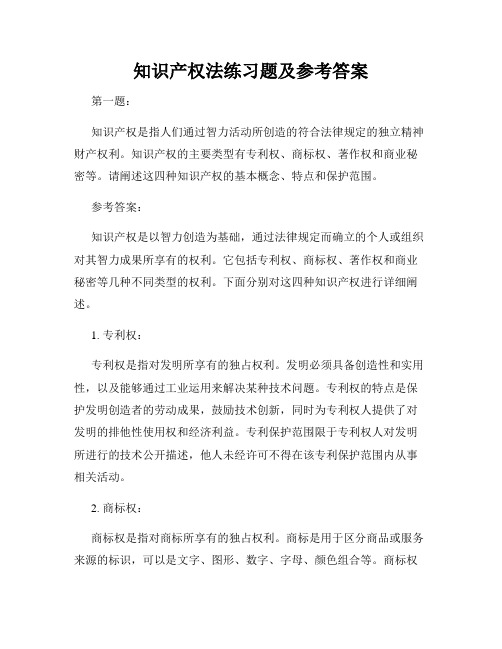 知识产权法练习题及参考答案

第一题：

知识产权是指人们通过智力活动所创造的符合法律规定的独立精神财产权利。知识产权的主要类型有专利权、商标权、著作权和商业秘密等。请阐述这四种知识产权的基本概念、特点和保护范围。

参考答案：

知识产权是以智力创造为基础，通过法律规定而确立的个人或组织对其智力成果所享有的权利。它包括专利权、商标权、著作权和商业秘密等几种不同类型的权利。下面分别对这四种知识产权进行详细阐述。

1. 专利权：

专利权是指对发明所享有的独占权利。发明必须具备创造性和实用性，以及能够通过工业运用来解决某种技术问题。专利权的特点是保护发明创造者的劳动成果，鼓励技术创新，同时为专利权人提供了对发明的排他性使用权和经济利益。专利保护范围限于专利权人对发明所进行的技术公开描述，他人未经许可不得在该专利保护范围内从事相关活动。

2. 商标权：

商标权是指对商标所享有的独占权利。商标是用于区分商品或服务来源的标识，可以是文字、图形、数字、字母、颜色组合等。商标权